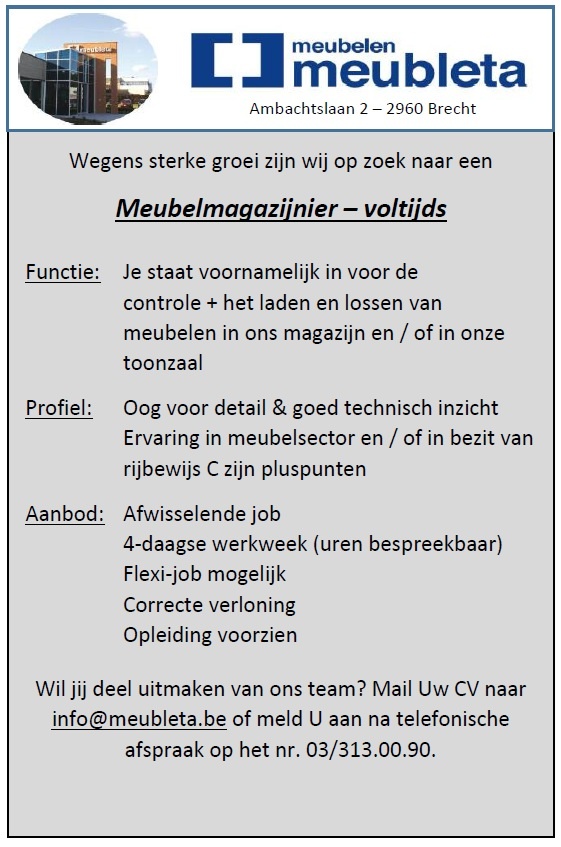 meubleta

meubelen
meubleta
Ambachtslaan 2 – 2960 Brecht

Wegens sterke groei zijn wij op zoek naar een

Meubelmagazijnier – voltijds

Functie: Je staat voornamelijk in voor de controle + het laden en lossen van meubelen in ons magazijn en / of in onze toonzaal

Profiel: Oog voor detail & goed technisch inzicht
Ervaring in meubelsector en / of in bezit van rijbewijs C zijn pluspunten

Aanbod: Afwisselende job
4-daagse werkweek (uren bespreekbaar)
Flexi-job mogelijk
Correcte verloning
Opleiding voorzien

Wil jij deel uitmaken van ons team? Mail Uw CV naar info@meubleta.be of meld U aan na telefonische afspraak op het nr. 03/313.00.90.